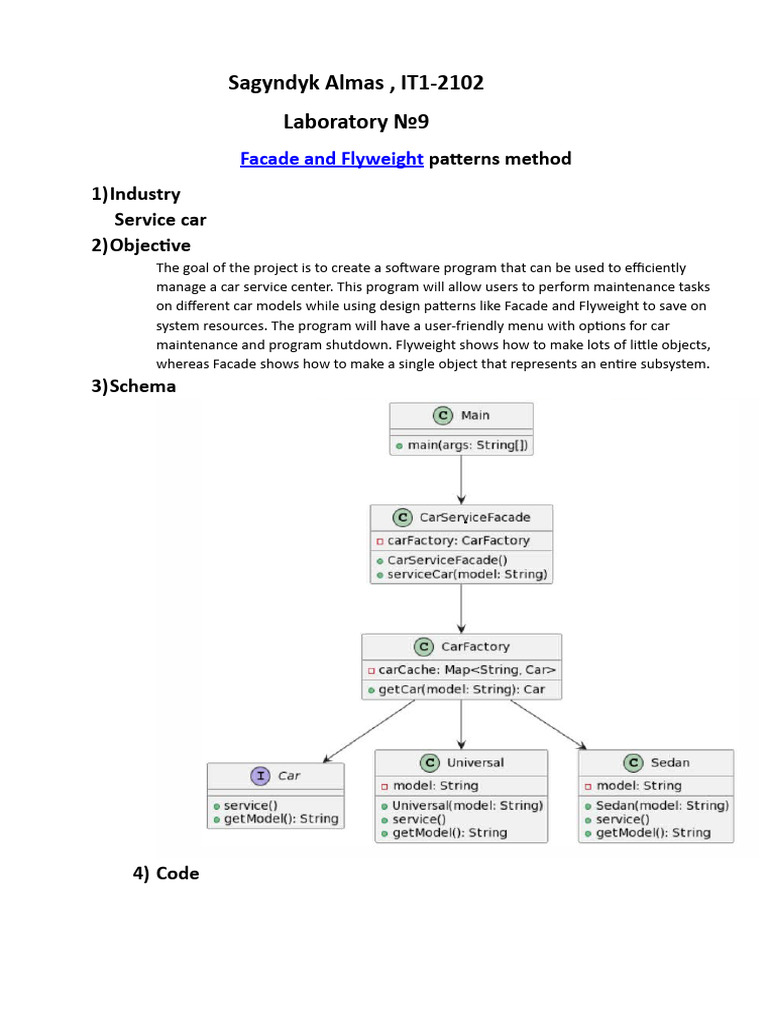 Sagyndyk Almas , IT1-2102

Laboratory №9

Facade and Flyweight patterns method

1) Industry

Service car

2) Objective

The goal of the project is to create a software program that can be used to efficiently manage a car service center. This program will allow users to perform maintenance tasks on different car models while using design patterns like Facade and Flyweight to save on system resources. The program will have a user-friendly menu with options for car maintenance and program shutdown. Flyweight shows how to make lots of little objects, whereas Facade shows how to make a single object that represents an entire subsystem.

3) Schema

C Main
main(args: String[])

C CarServiceFacade
carFactory: CarFactory
CarServiceFacade()
serviceCar(model: String)

C CarFactory
carCache: Map<String, Car>
getCar(model: String): Car

I Car
service()
getModel(): String

C Universal
model: String
Universal(model: String)
service()
getModel(): String

C Sedan
model: String
Sedan(model: String)
service()
getModel(): String

4) Code